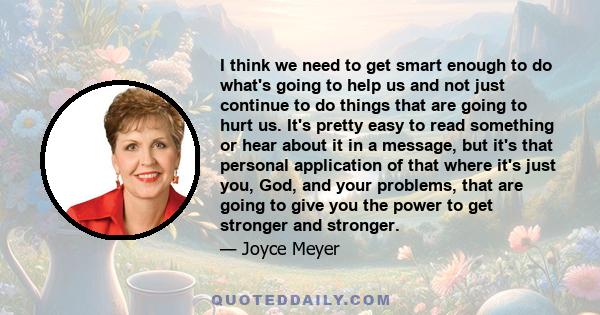 I think we need to get smart enough to do what's going to help us and not just continue to do things that are going to hurt us. It's pretty easy to read something or hear about it in a message, but it's that personal application of that where it's just you, God, and your problems, that are going to give you the power to get stronger and stronger.

— Joyce Meyer

QUOTEDDAILY.COM